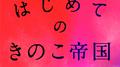 はじめて
の
きのこ帝国